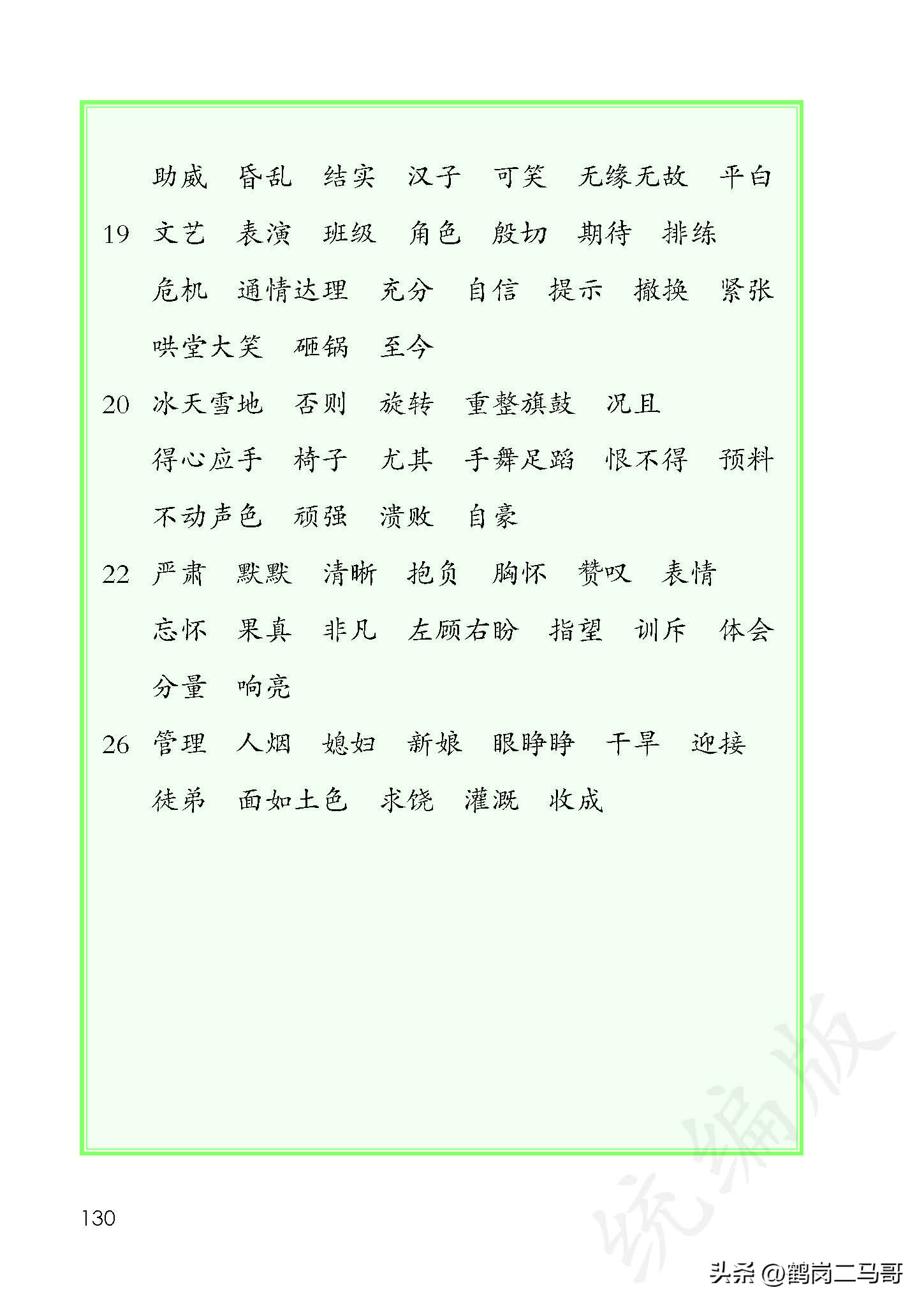 助威　昏乱　结实　汉子　可笑　无缘无故　平白

19　文艺　表演　班级　角色　殷切　期待　排练
危机　通情达理　充分　自信　提示　撤换　紧张
哄堂大笑　砸锅　至今

20　冰天雪地　否则　旋转　重整旗鼓　况且
得心应手　椅子　尤其　手舞足蹈　恨不得　预料
不动声色　顽强　溃败　自豪

22　严肃　默默　清晰　抱负　胸怀　赞叹　表情
忘怀　果真　非凡　左顾右盼　指望　训斥　体会
分量　响亮

26　管理　人烟　媳妇　新娘　眼睁睁　干旱　迎接
徒弟　面如土色　求饶　灌溉　收成

130

统编版

头条 @鹤岗二马哥